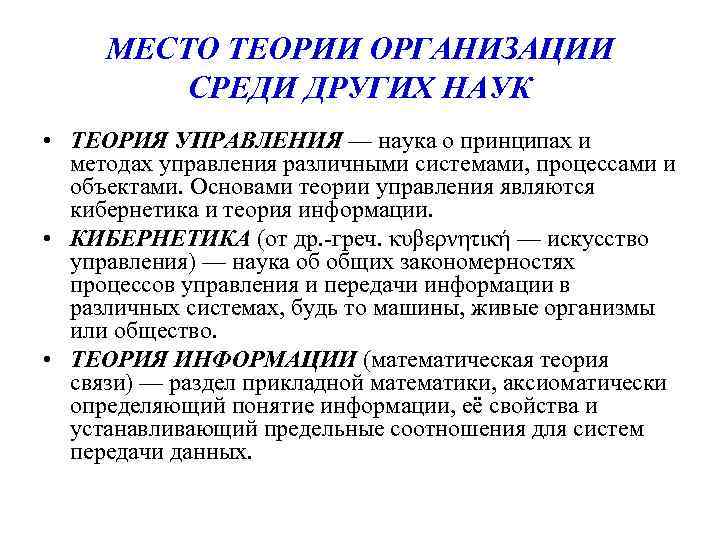 МЕСТО ТЕОРИИ ОРГАНИЗАЦИИ СРЕДИ ДРУГИХ НАУК

• ТЕОРИЯ УПРАВЛЕНИЯ — наука о принципах и методах управления различными системами, процессами и объектами. Основами теории управления являются кибернетика и теория информации.

• КИБЕРНЕТИКА (от др.-греч. κυβερνητική — искусство управления) — наука об общих закономерностях процессов управления и передачи информации в различных системах, будь то машины, живые организмы или общество.

• ТЕОРИЯ ИНФОРМАЦИИ (математическая теория связи) — раздел прикладной математики, аксиоматически определяющий понятие информации, её свойства и устанавливающий предельные соотношения для систем передачи данных.